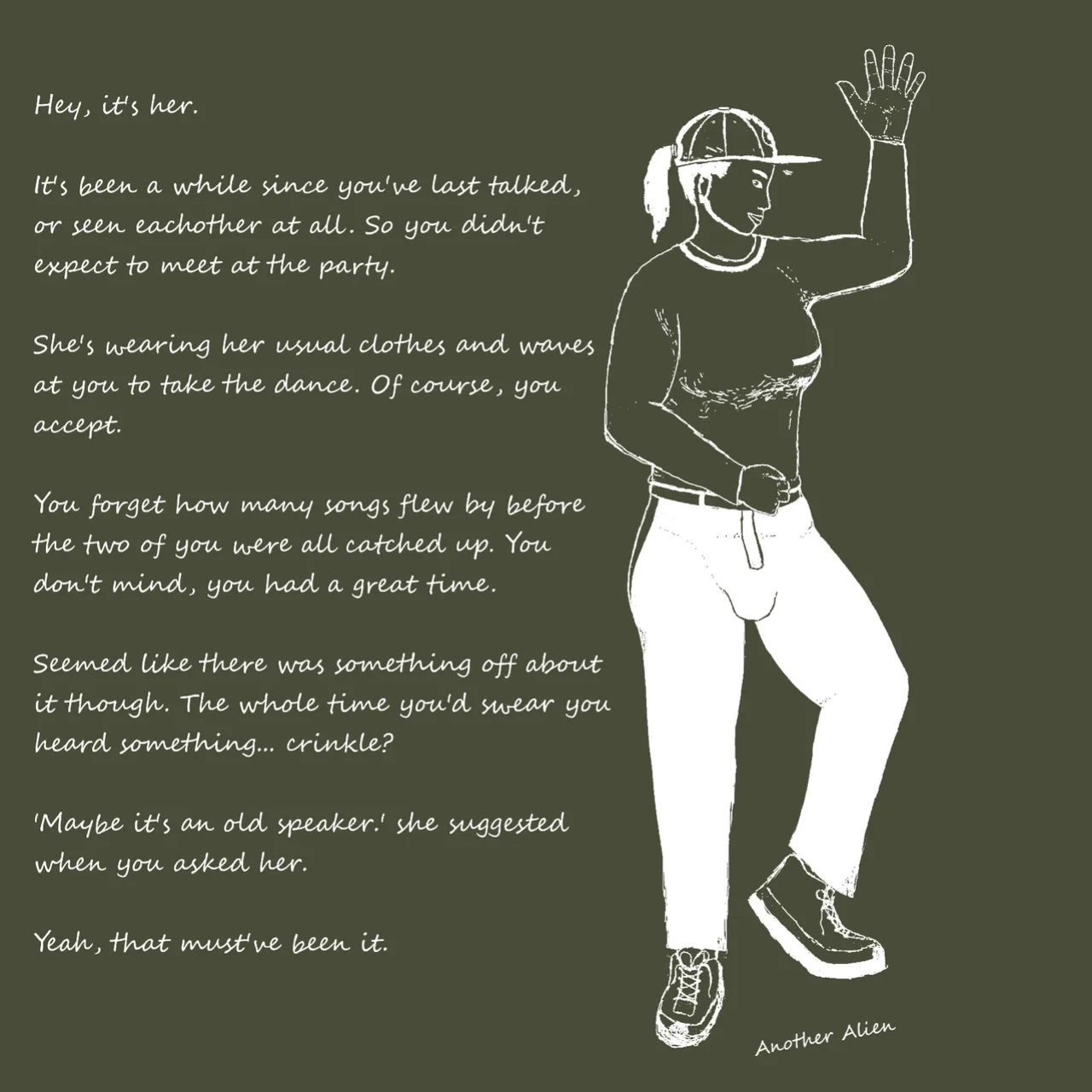 Hey, it's her.

It's been a while since you've last talked, or seen eachother at all. So you didn't expect to meet at the party.

She's wearing her usual clothes and waves at you to take the dance. Of course, you accept.

You forget how many songs flew by before the two of you were all catched up. You don't mind, you had a great time.

Seemed like there was something off about it though. The whole time you'd swear you heard something... crinkle?

'Maybe it's an old speaker.' she suggested when you asked her.

Yeah, that must've been it.

Another Alien